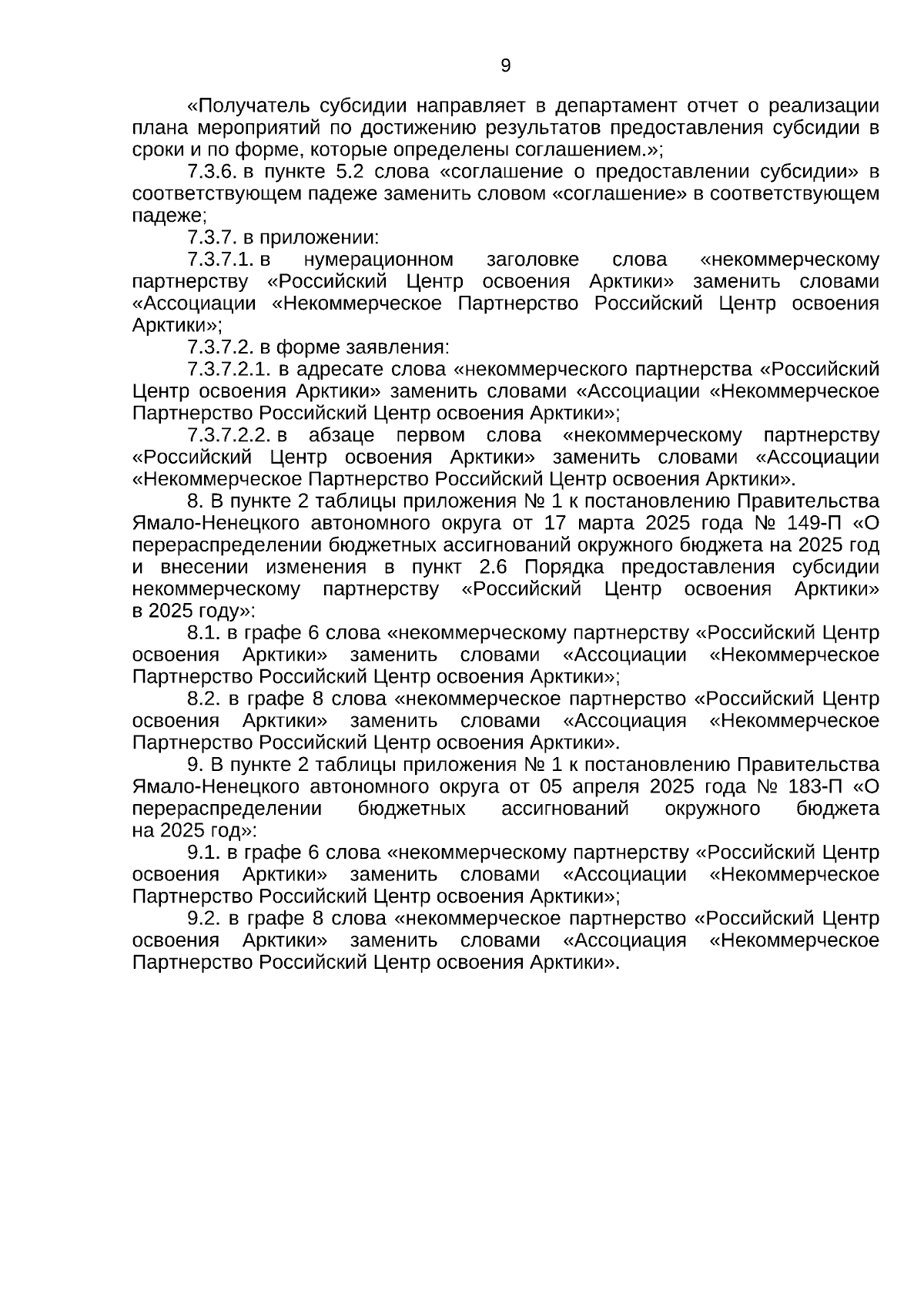 9

«Получатель субсидии направляет в департамент отчет о реализации плана мероприятий по достижению результатов предоставления субсидии в сроки и по форме, которые определены соглашением.»;

7.3.6. в пункте 5.2 слова «соглашение о предоставлении субсидии» в соответствующем падеже заменить словом «соглашение» в соответствующем падеже;

7.3.7. в приложении:

7.3.7.1. в нумерационном заголовке слова «некоммерческому партнерству «Российский Центр освоения Арктики» заменить словами «Ассоциации «Некоммерческое Партнерство Российский Центр освоения Арктики»;

7.3.7.2. в форме заявления:

7.3.7.2.1. в адресате слова «некоммерческого партнерства «Российский Центр освоения Арктики» заменить словами «Ассоциации «Некоммерческое Партнерство Российский Центр освоения Арктики»;

7.3.7.2.2. в абзаце первом слова «некоммерческому партнерству «Российский Центр освоения Арктики» заменить словами «Ассоциации «Некоммерческое Партнерство Российский Центр освоения Арктики».

8. В пункте 2 таблицы приложения № 1 к постановлению Правительства Ямало-Ненецкого автономного округа от 17 марта 2025 года № 149-П «О перераспределении бюджетных ассигнований окружного бюджета на 2025 год и внесении изменения в пункт 2.6 Порядка предоставления субсидии некоммерческому партнерству «Российский Центр освоения Арктики» в 2025 году»:

8.1. в графе 6 слова «некоммерческому партнерству «Российский Центр освоения Арктики» заменить словами «Ассоциации «Некоммерческое Партнерство Российский Центр освоения Арктики»;

8.2. в графе 8 слова «некоммерческое партнерство «Российский Центр освоения Арктики» заменить словами «Ассоциация «Некоммерческое Партнерство Российский Центр освоения Арктики».

9. В пункте 2 таблицы приложения № 1 к постановлению Правительства Ямало-Ненецкого автономного округа от 05 апреля 2025 года № 183-П «О перераспределении бюджетных ассигнований окружного бюджета на 2025 год»:

9.1. в графе 6 слова «некоммерческому партнерству «Российский Центр освоения Арктики» заменить словами «Ассоциации «Некоммерческое Партнерство Российский Центр освоения Арктики»;

9.2. в графе 8 слова «некоммерческое партнерство «Российский Центр освоения Арктики» заменить словами «Ассоциация «Некоммерческое Партнерство Российский Центр освоения Арктики».